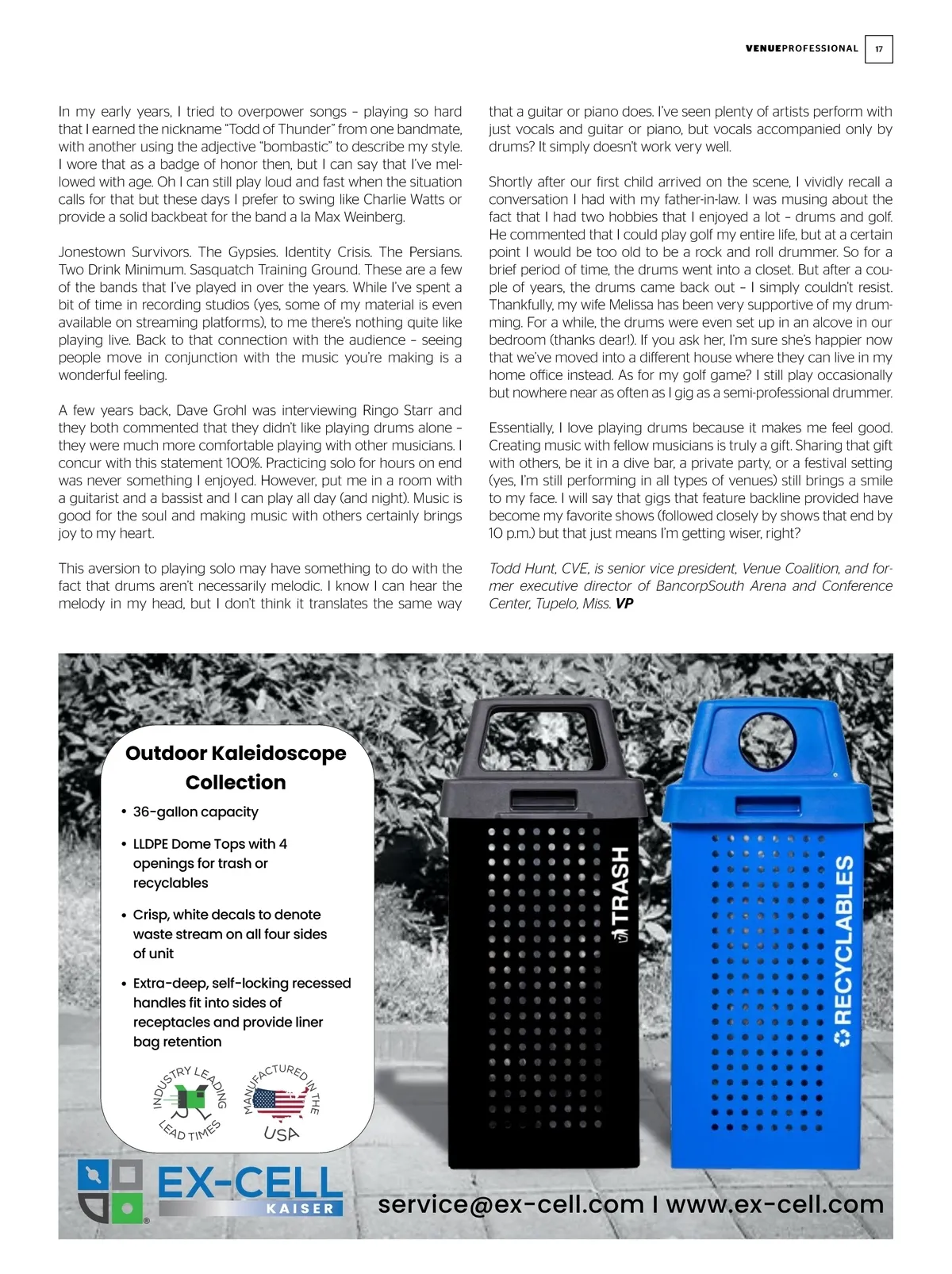 VENUEPROFESSIONAL 17

In my early years, I tried to overpower songs – playing so hard that I earned the nickname "Todd of Thunder" from one bandmate, with another using the adjective "bombastic" to describe my style. I wore that as a badge of honor then, but I can say that I've mellowed with age. Oh I can still play loud and fast when the situation calls for that but these days I prefer to swing like Charlie Watts or provide a solid backbeat for the band a la Max Weinberg.

Jonestown Survivors. The Gypsies. Identity Crisis. The Persians. Two Drink Minimum. Sasquatch Training Ground. These are a few of the bands that I've played in over the years. While I've spent a bit of time in recording studios (yes, some of my material is even available on streaming platforms), to me there's nothing quite like playing live. Back to that connection with the audience – seeing people move in conjunction with the music you're making is a wonderful feeling.

A few years back, Dave Grohl was interviewing Ringo Starr and they both commented that they didn't like playing drums alone – they were much more comfortable playing with other musicians. I concur with this statement 100%. Practicing solo for hours on end was never something I enjoyed. However, put me in a room with a guitarist and a bassist and I can play all day (and night). Music is good for the soul and making music with others certainly brings joy to my heart.

This aversion to playing solo may have something to do with the fact that drums aren't necessarily melodic. I know I can hear the melody in my head, but I don't think it translates the same way that a guitar or piano does. I've seen plenty of artists perform with just vocals and guitar or piano, but vocals accompanied only by drums? It simply doesn't work very well.

Shortly after our first child arrived on the scene, I vividly recall a conversation I had with my father-in-law. I was musing about the fact that I had two hobbies that I enjoyed a lot – drums and golf. He commented that I could play golf my entire life, but at a certain point I would be too old to be a rock and roll drummer. So for a brief period of time, the drums went into a closet. But after a couple of years, the drums came back out – I simply couldn't resist. Thankfully, my wife Melissa has been very supportive of my drumming. For a while, the drums were even set up in an alcove in our bedroom (thanks dear!). If you ask her, I'm sure she's happier now that we've moved into a different house where they can live in my home office instead. As for my golf game? I still play occasionally but nowhere near as often as I gig as a semi-professional drummer.

Essentially, I love playing drums because it makes me feel good. Creating music with fellow musicians is truly a gift. Sharing that gift with others, be it in a dive bar, a private party, or a festival setting (yes, I'm still performing in all types of venues) still brings a smile to my face. I will say that gigs that feature backline provided have become my favorite shows (followed closely by shows that end by 10 p.m.) but that just means I'm getting wiser, right?

Todd Hunt, CVE, is senior vice president, Venue Coalition, and former executive director of BancorpSouth Arena and Conference Center, Tupelo, Miss. VP

Outdoor Kaleidoscope Collection

• 36-gallon capacity
• LLDPE Dome Tops with 4 openings for trash or recyclables
• Crisp, white decals to denote waste stream on all four sides of unit
• Extra-deep, self-locking recessed handles fit into sides of receptacles and provide liner bag retention

INDUSTRY LEADING LEAD TIMES
MANUFACTURED IN THE USA

TRASH
RECYCLABLES

EX-CELL KAISER
service@ex-cell.com I www.ex-cell.com